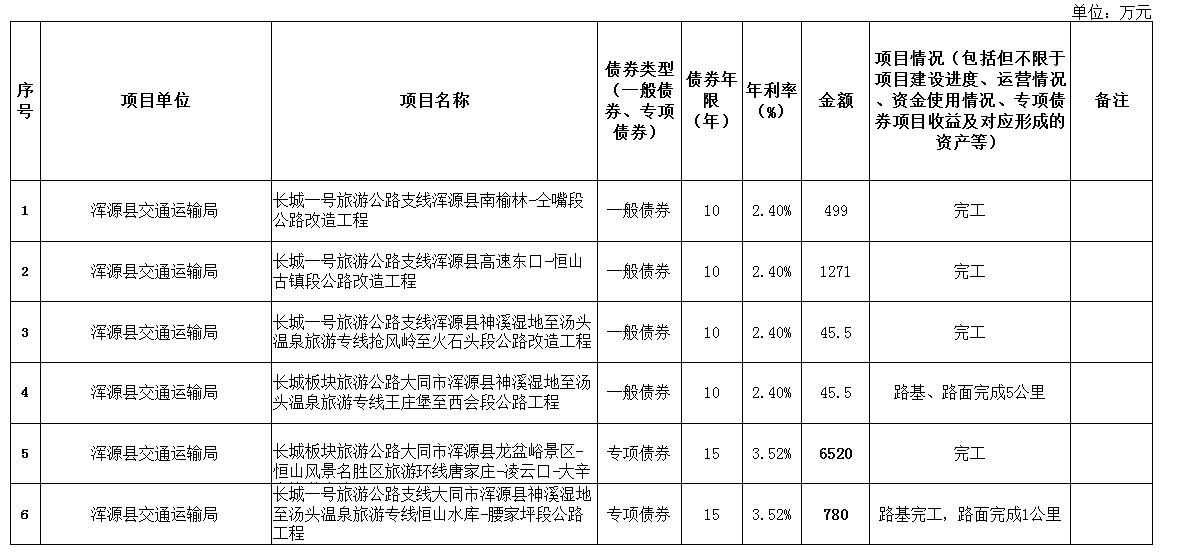 单位：万元

| 序号 | 项目单位 | 项目名称 | 债券类型（一般债券、专项债券） | 债券年限（年） | 年利率（%） | 金额 | 项目情况（包括但不限于项目建设进度、运营情况、资金使用情况、专项债券项目收益及对应形成的资产等） | 备注 |
|---|---|---|---|---|---|---|---|---|
| 1 | 浑源县交通运输局 | 长城一号旅游公路支线浑源县南榆林-仝嘴段公路改造工程 | 一般债券 | 10 | 2.40% | 499 | 完工 | |
| 2 | 浑源县交通运输局 | 长城一号旅游公路支线浑源县高速东口-恒山古镇段公路改造工程 | 一般债券 | 10 | 2.40% | 1271 | 完工 | |
| 3 | 浑源县交通运输局 | 长城一号旅游公路支线浑源县神溪湿地至汤头温泉旅游专线抢风岭至火石头段公路改造工程 | 一般债券 | 10 | 2.40% | 45.5 | 完工 | |
| 4 | 浑源县交通运输局 | 长城板块旅游公路大同市浑源县神溪湿地至汤头温泉旅游专线王庄堡至西会段公路工程 | 一般债券 | 10 | 2.40% | 45.5 | 路基、路面完成5公里 | |
| 5 | 浑源县交通运输局 | 长城板块旅游公路大同市浑源县龙盆峪景区-恒山风景名胜区旅游环线唐家庄-凌云口-大辛 | 专项债券 | 15 | 3.52% | 6520 | 完工 | |
| 6 | 浑源县交通运输局 | 长城一号旅游公路支线大同市浑源县神溪湿地至汤头温泉旅游专线恒山水库-腰家坪段公路工程 | 专项债券 | 15 | 3.52% | 780 | 路基完工，路面完成1公里 | |